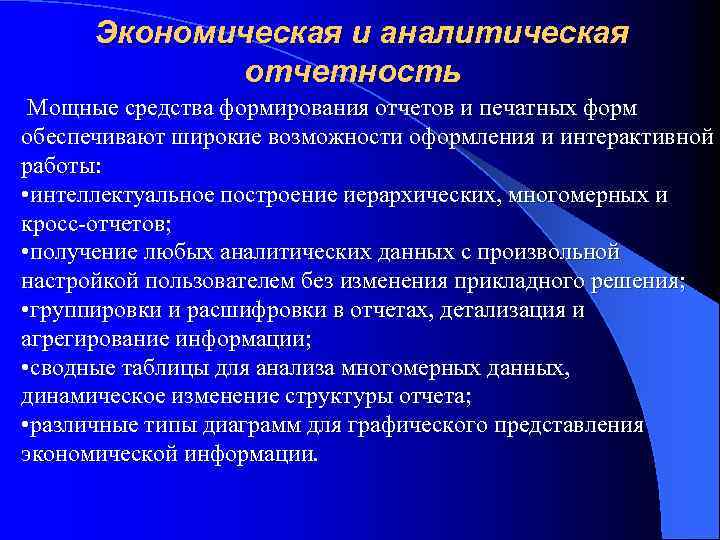 Экономическая и аналитическая отчетность

Мощные средства формирования отчетов и печатных форм обеспечивают широкие возможности оформления и интерактивной работы:
•интеллектуальное построение иерархических, многомерных и кросс-отчетов;
•получение любых аналитических данных с произвольной настройкой пользователем без изменения прикладного решения;
•группировки и расшифровки в отчетах, детализация и агрегирование информации;
•сводные таблицы для анализа многомерных данных, динамическое изменение структуры отчета;
•различные типы диаграмм для графического представления экономической информации.